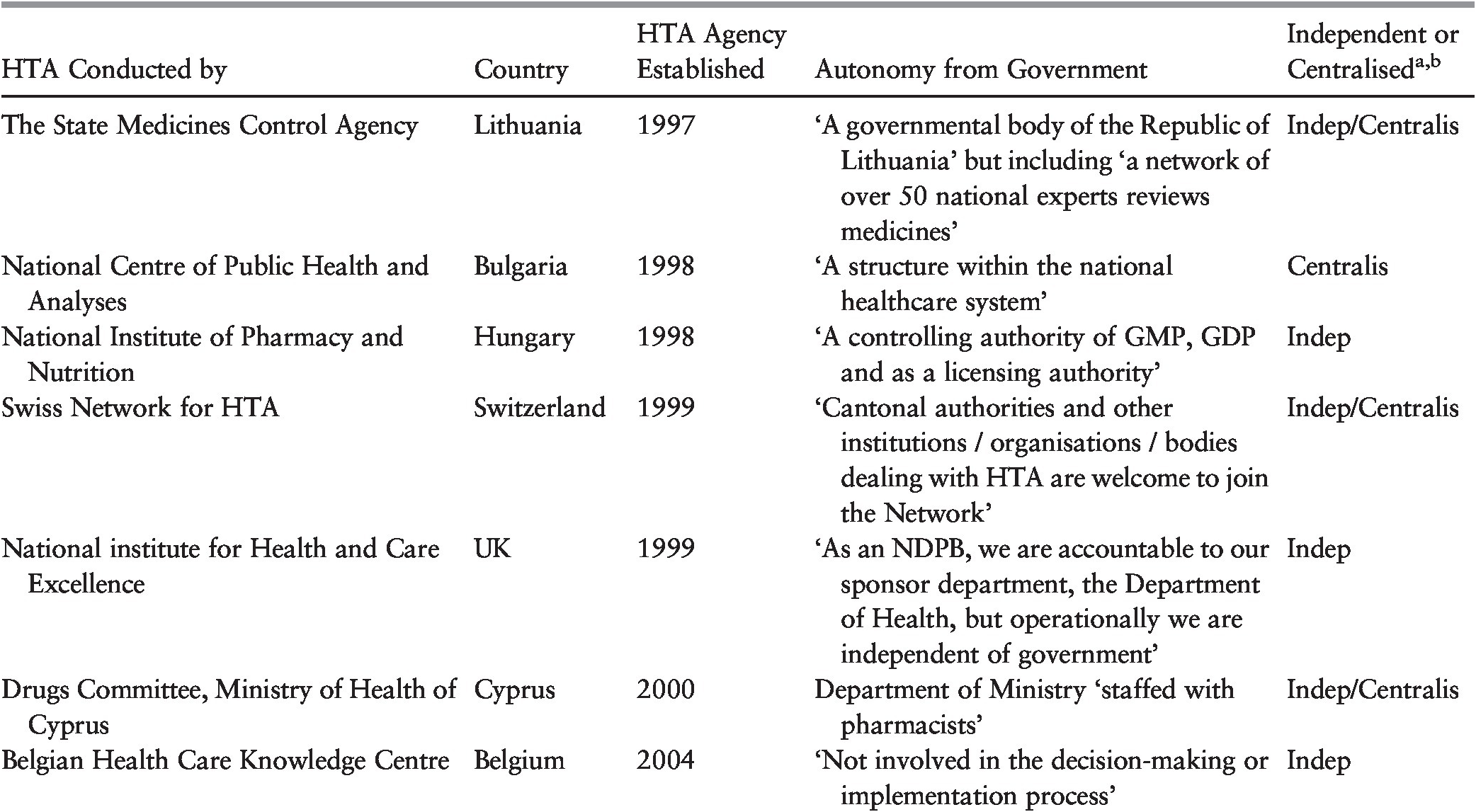 | HTA Conducted by | Country | HTA Agency Established | Autonomy from Government | Independent or Centralised$^{a,b}$ |
|---|---|---|---|---|
| The State Medicines Control Agency | Lithuania | 1997 | ‘A governmental body of the Republic of Lithuania’ but including ‘a network of over 50 national experts reviews medicines’ | Indep/Centralis |
| National Centre of Public Health and Analyses | Bulgaria | 1998 | ‘A structure within the national healthcare system’ | Centralis |
| National Institute of Pharmacy and Nutrition | Hungary | 1998 | ‘A controlling authority of GMP, GDP and as a licensing authority’ | Indep |
| Swiss Network for HTA | Switzerland | 1999 | ‘Cantonal authorities and other institutions / organisations / bodies dealing with HTA are welcome to join the Network’ | Indep/Centralis |
| National institute for Health and Care Excellence | UK | 1999 | ‘As an NDPB, we are accountable to our sponsor department, the Department of Health, but operationally we are independent of government’ | Indep |
| Drugs Committee, Ministry of Health of Cyprus | Cyprus | 2000 | Department of Ministry ‘staffed with pharmacists’ | Indep/Centralis |
| Belgian Health Care Knowledge Centre | Belgium | 2004 | ‘Not involved in the decision-making or implementation process’ | Indep |